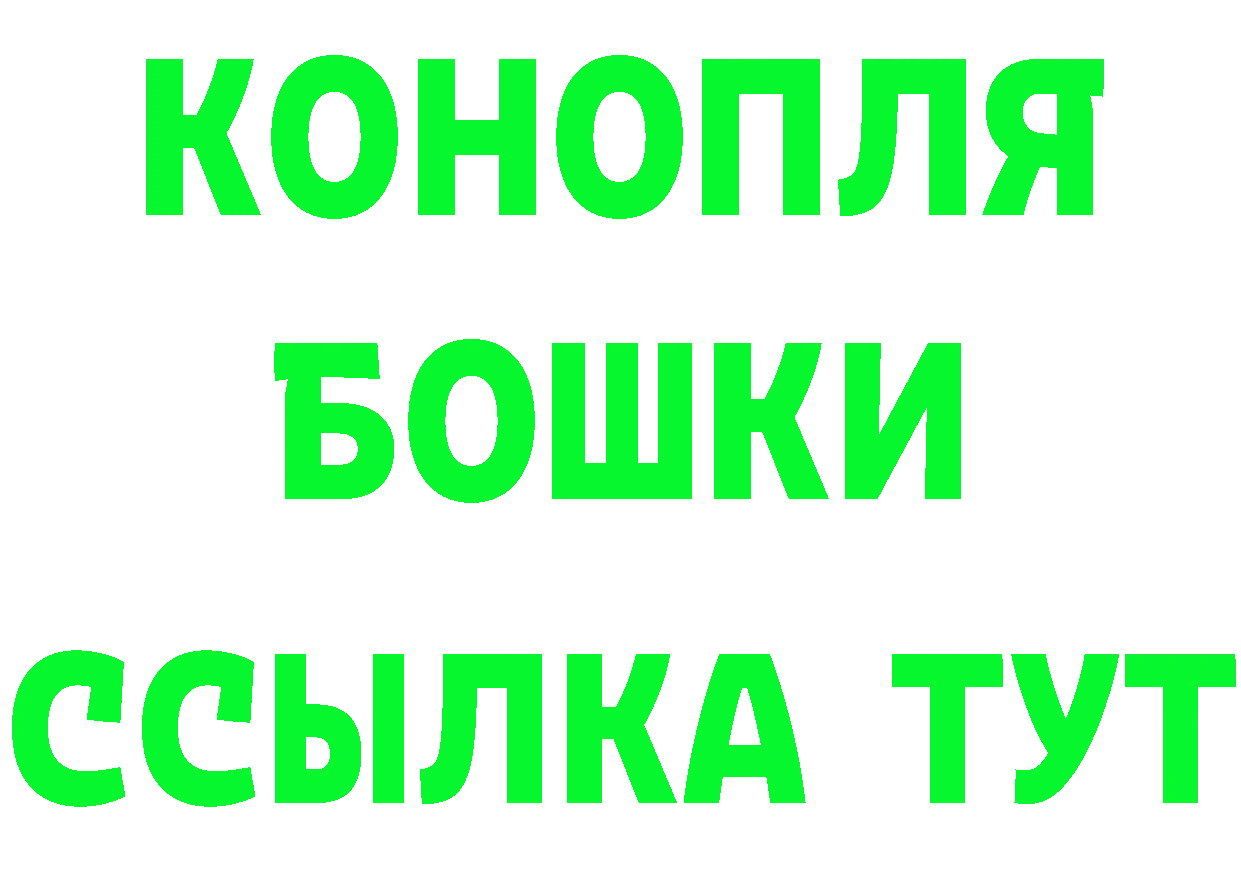 КОНОПЛЯ
БОШКИ
ССЫЛКА ТУТ